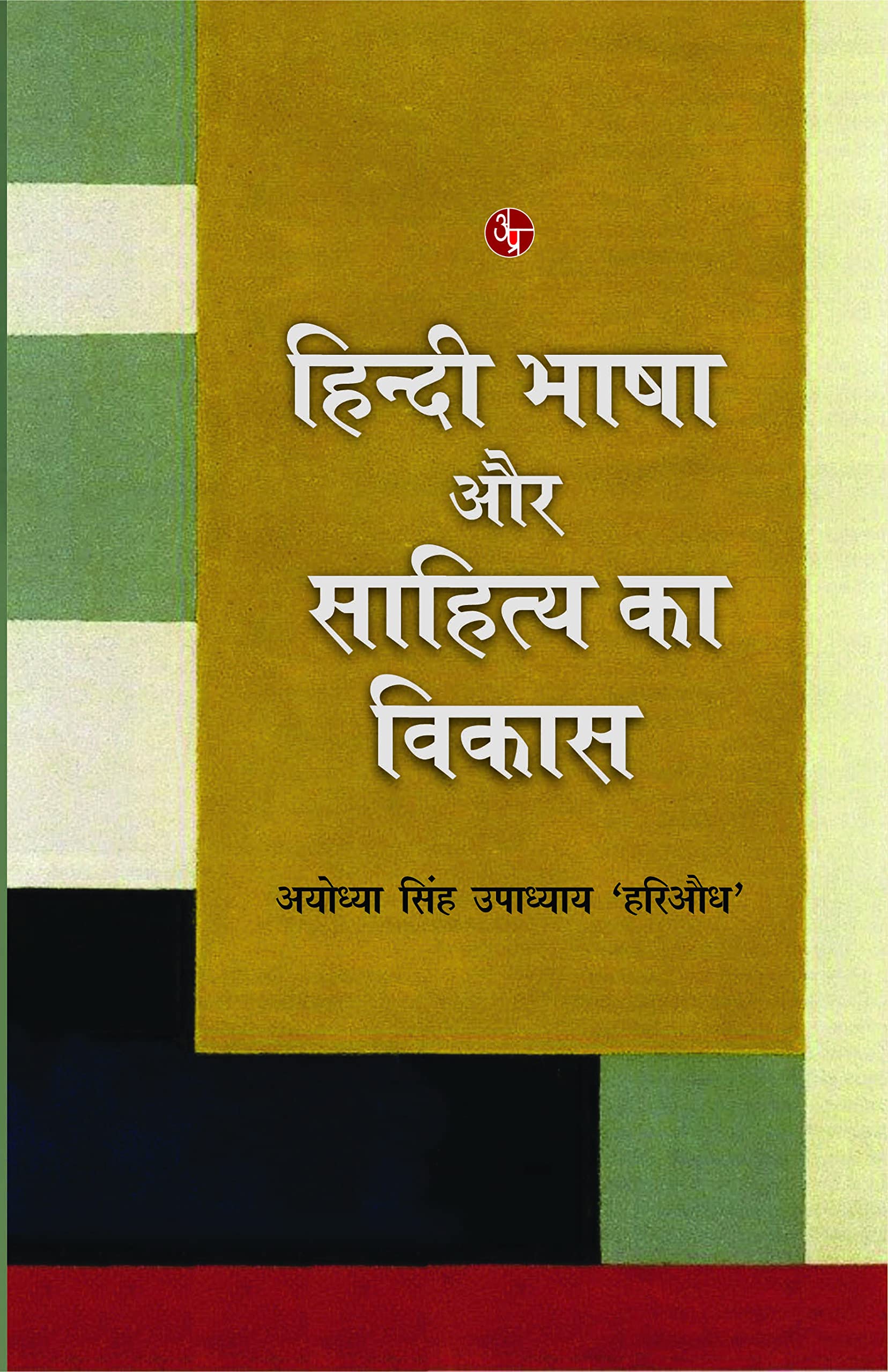 अप्र

हिन्दी भाषा और साहित्य का विकास

अयोध्या सिंह उपाध्याय 'हरिऔध'